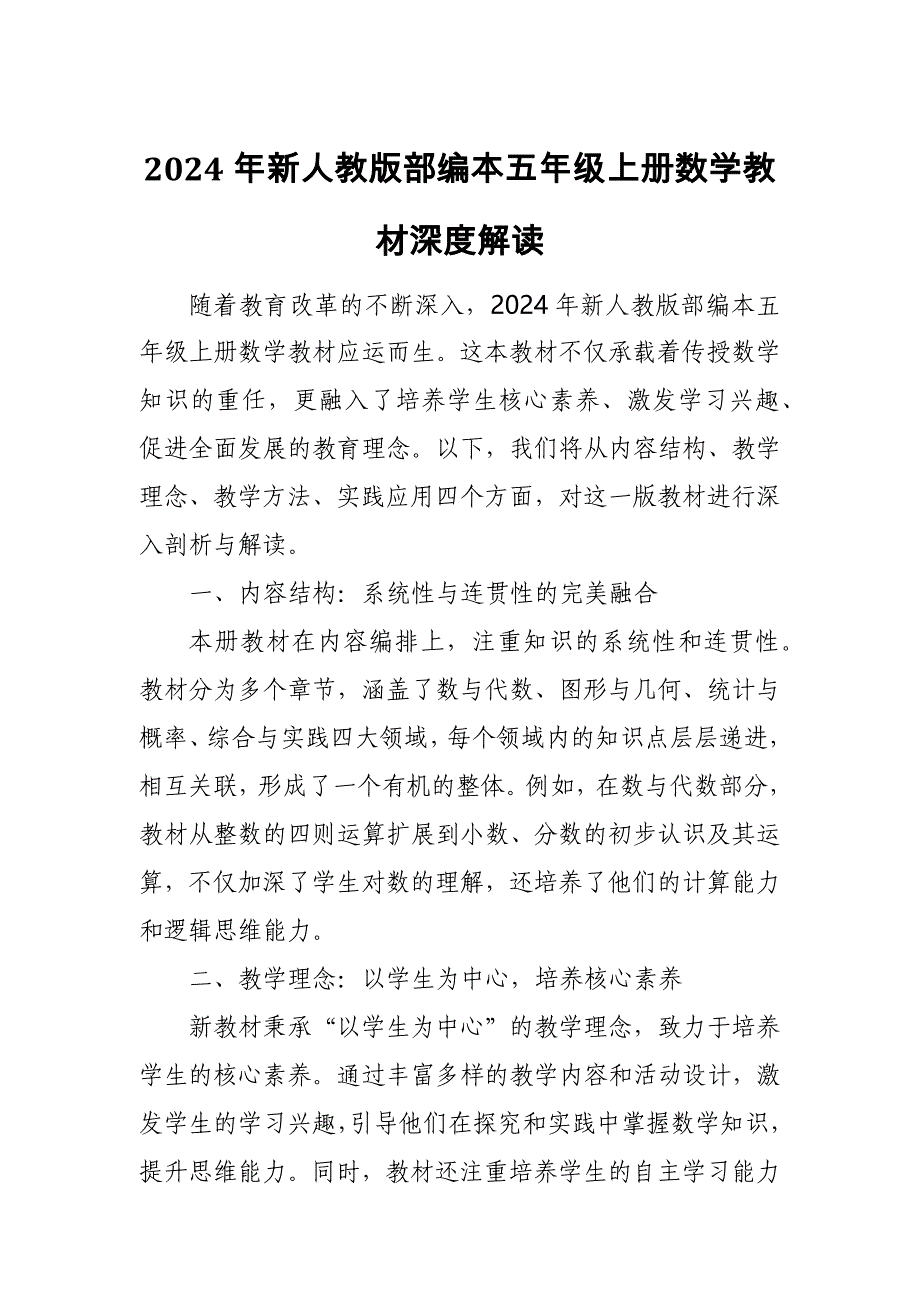 2024 年新人教版部编本五年级上册数学教材深度解读

随着教育改革的不断深入，2024 年新人教版部编本五年级上册数学教材应运而生。这本教材不仅承载着传授数学知识的重任，更融入了培养学生核心素养、激发学习兴趣、促进全面发展的教育理念。以下，我们将从内容结构、教学理念、教学方法、实践应用四个方面，对这一版教材进行深入剖析与解读。

一、内容结构：系统性与连贯性的完美融合

本册教材在内容编排上，注重知识的系统性和连贯性。教材分为多个章节，涵盖了数与代数、图形与几何、统计与概率、综合与实践四大领域，每个领域内的知识点层层递进，相互关联，形成了一个有机的整体。例如，在数与代数部分，教材从整数的四则运算扩展到小数、分数的初步认识及其运算，不仅加深了学生对数的理解，还培养了他们的计算能力和逻辑思维能力。

二、教学理念：以学生为中心，培养核心素养

新教材秉承“以学生为中心”的教学理念，致力于培养学生的核心素养。通过丰富多样的教学内容和活动设计，激发学生的学习兴趣，引导他们在探究和实践中掌握数学知识，提升思维能力。同时，教材还注重培养学生的自主学习能力